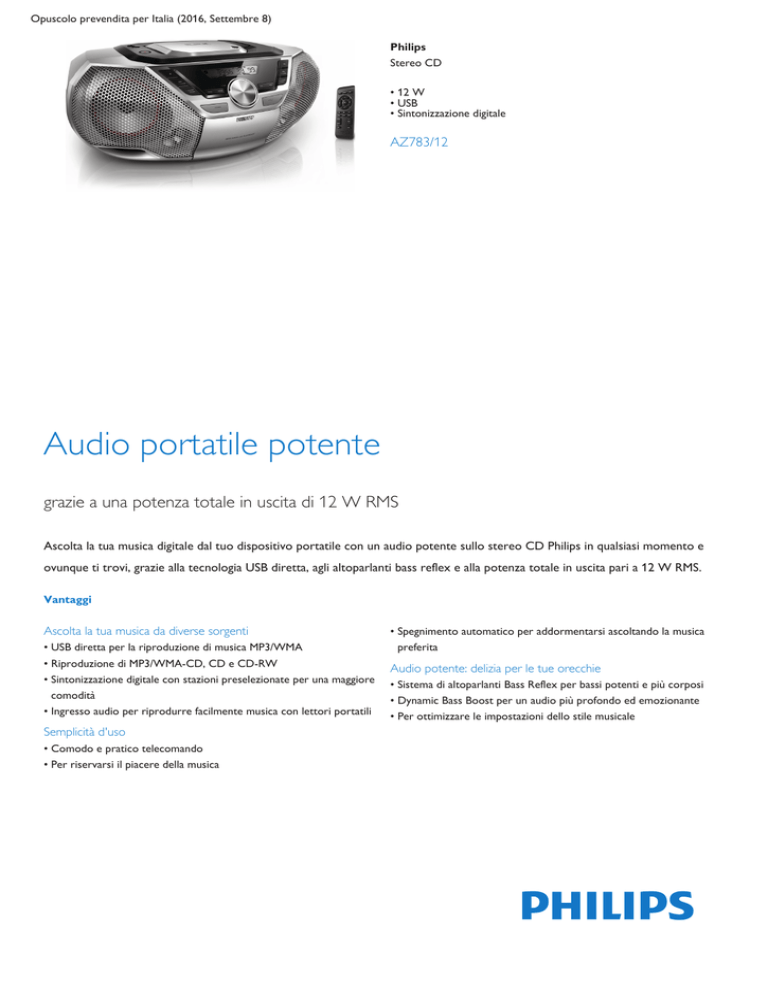 Opuscolo prevendita per Italia (2016, Settembre 8)

Philips
Stereo CD

• 12 W
• USB
• Sintonizzazione digitale

AZ783/12

Audio portatile potente

grazie a una potenza totale in uscita di 12 W RMS

Ascolta la tua musica digitale dal tuo dispositivo portatile con un audio potente sullo stereo CD Philips in qualsiasi momento e ovunque ti trovi, grazie alla tecnologia USB diretta, agli altoparlanti bass reflex e alla potenza totale in uscita pari a 12 W RMS.

Vantaggi

Ascolta la tua musica da diverse sorgenti
• USB diretta per la riproduzione di musica MP3/WMA
• Riproduzione di MP3/WMA-CD, CD e CD-RW
• Sintonizzazione digitale con stazioni preselezionate per una maggiore comodità
• Ingresso audio per riprodurre facilmente musica con lettori portatili

Semplicità d'uso
• Comodo e pratico telecomando
• Per riservarsi il piacere della musica

• Spegnimento automatico per addormentarsi ascoltando la musica preferita

Audio potente: delizia per le tue orecchie
• Sistema di altoparlanti Bass Reflex per bassi potenti e più corposi
• Dynamic Bass Boost per un audio più profondo ed emozionante
• Per ottimizzare le impostazioni dello stile musicale

PHILIPS